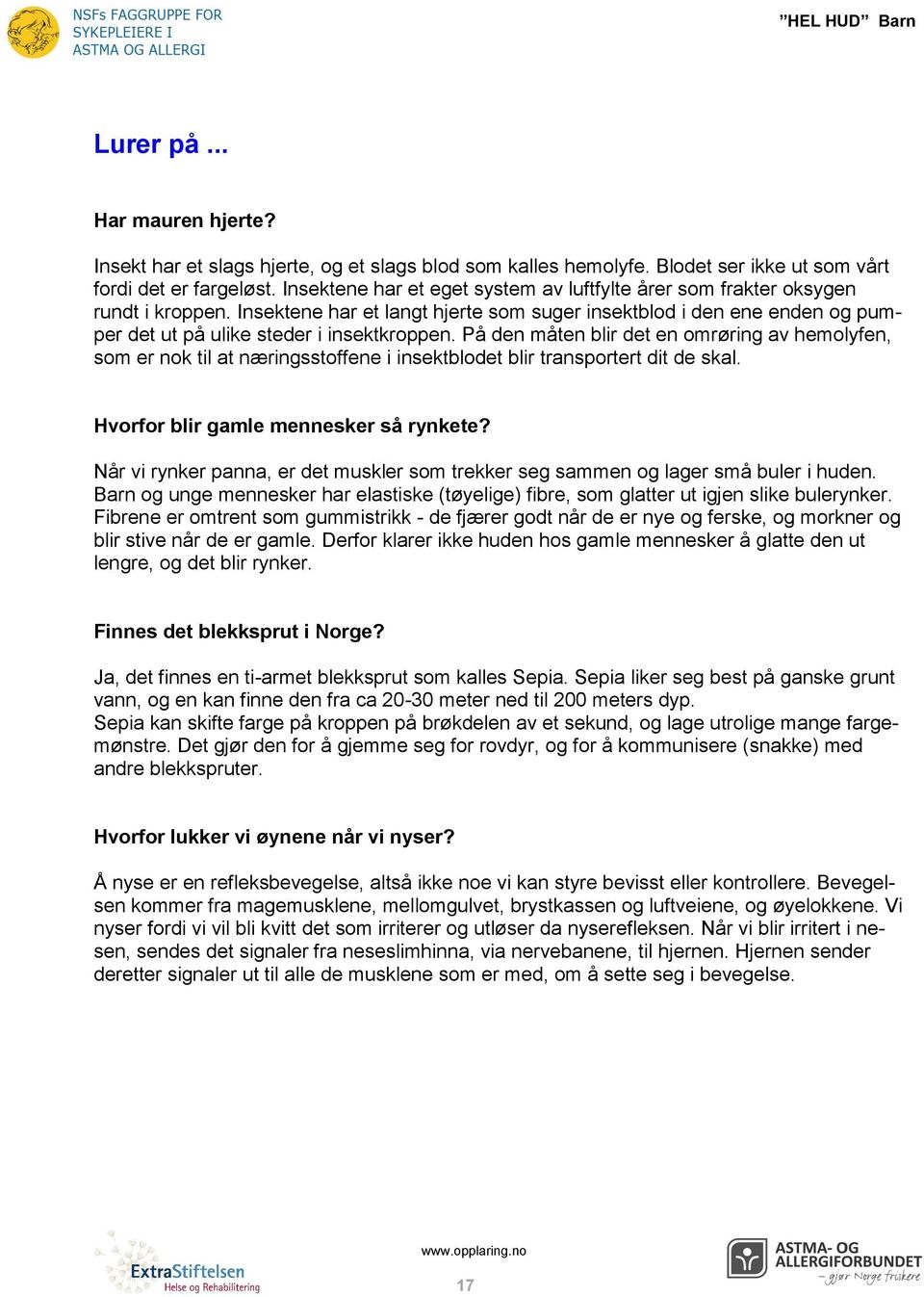 NSFs FAGGRUPPE FOR SYKEPLEIERE I ASTMA OG ALLERGI

”HEL HUD” Barn

Lurer på ...

Har mauren hjerte?

Insekt har et slags hjerte, og et slags blod som kalles hemolyfe. Blodet ser ikke ut som vårt fordi det er fargeløst. Insektene har et eget system av luftfylte årer som frakter oksygen rundt i kroppen. Insektene har et langt hjerte som suger insektblod i den ene enden og pumper det ut på ulike steder i insektkroppen. På den måten blir det en omrøring av hemolyfen, som er nok til at næringsstoffene i insektblodet blir transportert dit de skal.

Hvorfor blir gamle mennesker så rynkete?

Når vi rynker panna, er det muskler som trekker seg sammen og lager små buler i huden. Barn og unge mennesker har elastiske (tøyelige) fibre, som glatter ut igjen slike bulerynker. Fibrene er omtrent som gummistrikk - de fjærer godt når de er nye og ferske, og morkner og blir stive når de er gamle. Derfor klarer ikke huden hos gamle mennesker å glatte den ut lengre, og det blir rynker.

Finnes det blekksprut i Norge?

Ja, det finnes en ti-armet blekksprut som kalles Sepia. Sepia liker seg best på ganske grunt vann, og en kan finne den fra ca 20-30 meter ned til 200 meters dyp.
Sepia kan skifte farge på kroppen på brøkdelen av et sekund, og lage utrolige mange fargemønstre. Det gjør den for å gjemme seg for rovdyr, og for å kommunisere (snakke) med andre blekkspruter.

Hvorfor lukker vi øynene når vi nyser?

Å nyse er en refleksbevegelse, altså ikke noe vi kan styre bevisst eller kontrollere. Bevegelsen kommer fra magemusklene, mellomgulvet, brystkassen og luftveiene, og øyelokkene. Vi nyser fordi vi vil bli kvitt det som irriterer og utløser da nyserefleksen. Når vi blir irritert i nesen, sendes det signaler fra neseslimhinna, via nervebanene, til hjernen. Hjernen sender deretter signaler ut til alle de musklene som er med, om å sette seg i bevegelse.

ExtraStiftelsen Helse og Rehabilitering

www.opplaring.no

17

ASTMA- OG ALLERGIFORBUNDET – gjør Norge friskere